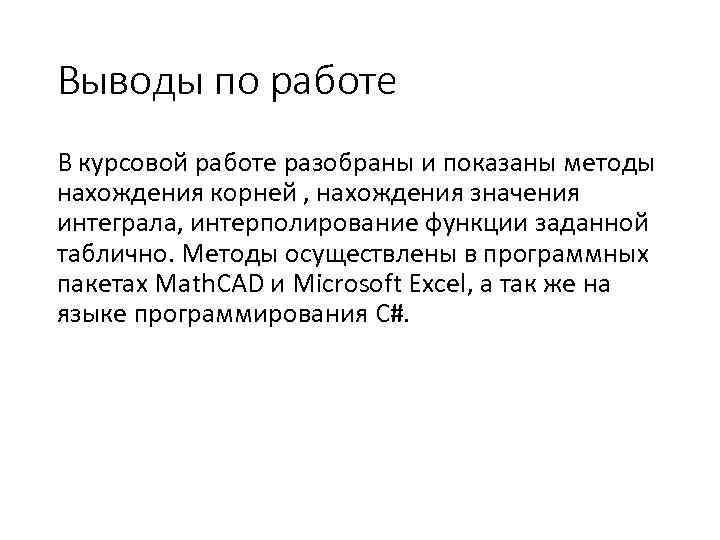 Выводы по работе

В курсовой работе разобраны и показаны методы нахождения корней , нахождения значения интеграла, интерполирование функции заданной таблично. Методы осуществлены в программных пакетах MathCAD и Microsoft Excel, а так же на языке программирования C#.